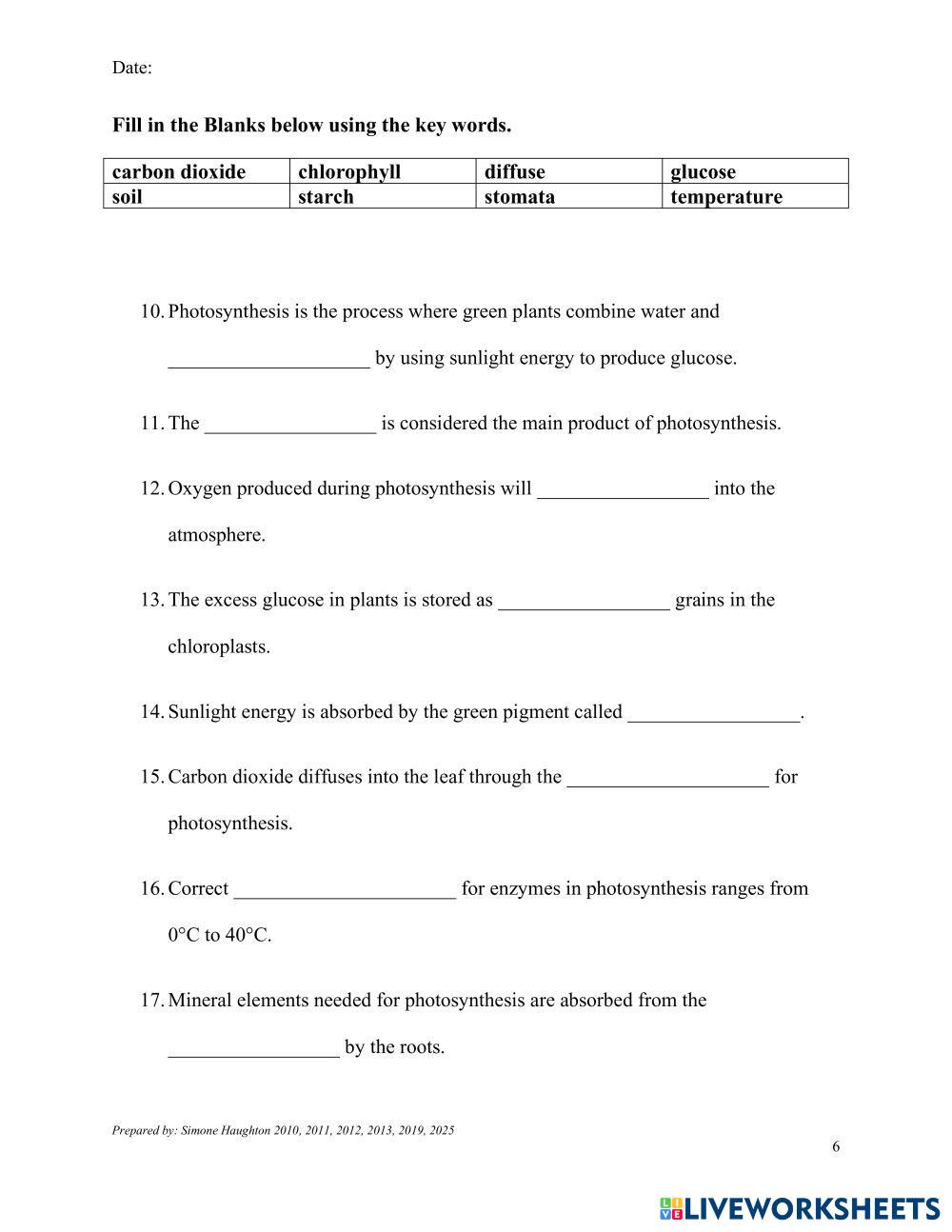 Date:

**Fill in the Blanks below using the key words.**

| carbon dioxide | chlorophyll | diffuse | glucose |
|---|---|---|---|
| soil | starch | stomata | temperature |

10. Photosynthesis is the process where green plants combine water and ____________________ by using sunlight energy to produce glucose.

11. The _________________ is considered the main product of photosynthesis.

12. Oxygen produced during photosynthesis will _________________ into the atmosphere.

13. The excess glucose in plants is stored as _________________ grains in the chloroplasts.

14. Sunlight energy is absorbed by the green pigment called _________________.

15. Carbon dioxide diffuses into the leaf through the ____________________ for photosynthesis.

16. Correct ______________________ for enzymes in photosynthesis ranges from 0°C to 40°C.

17. Mineral elements needed for photosynthesis are absorbed from the _________________ by the roots.

Prepared by: Simone Haughton 2010, 2011, 2012, 2013, 2019, 2025

6

LIVEWORKSHEETS